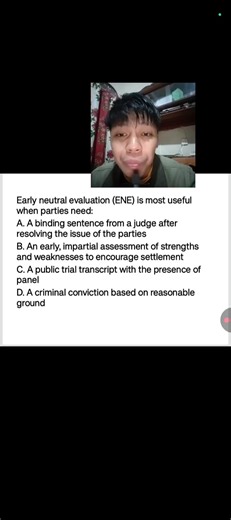 Early neutral evaluation (ENE) is most useful when parties need:

A. A binding sentence from a judge after resolving the issue of the parties

B. An early, impartial assessment of strengths and weaknesses to encourage settlement

C. A public trial transcript with the presence of panel

D. A criminal conviction based on reasonable ground